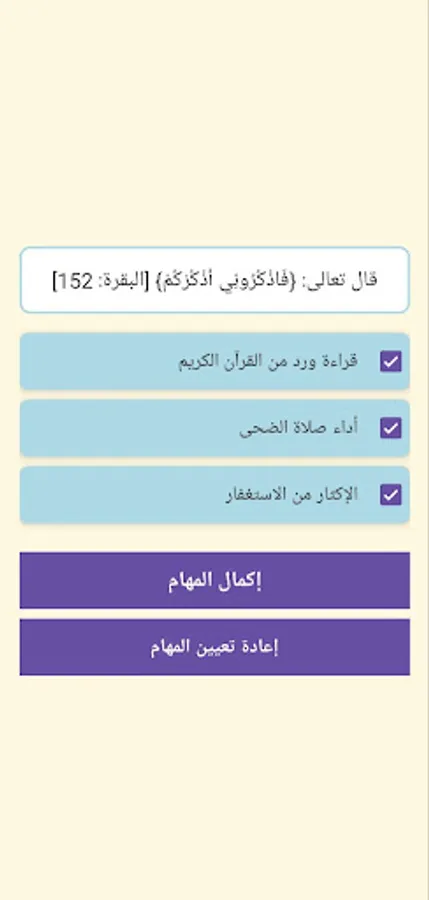 قال تعالى: {فَاذْكُرُونِي أَذْكُرْكُمْ} [البقرة: 152]

قراءة ورد من القرآن الكريم

أداء صلاة الضحى

الإكثار من الاستغفار

إكمال المهام

إعادة تعيين المهام